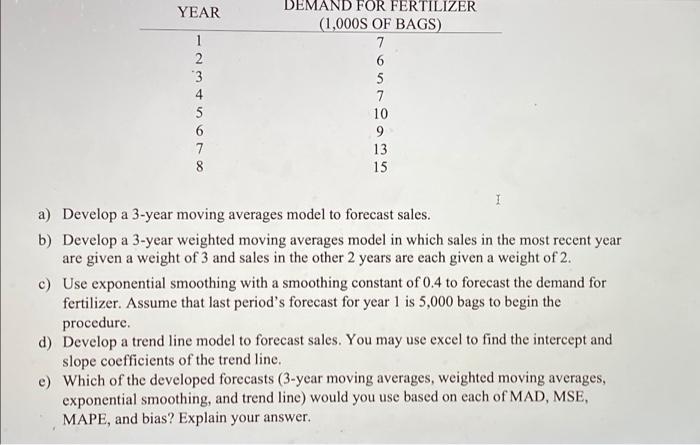 | YEAR | DEMAND FOR FERTILIZER (1,000S OF BAGS) |
|---|---|
| 1 | 7 |
| 2 | 6 |
| 3 | 5 |
| 4 | 7 |
| 5 | 10 |
| 6 | 9 |
| 7 | 13 |
| 8 | 15 |

a) Develop a 3-year moving averages model to forecast sales.

b) Develop a 3-year weighted moving averages model in which sales in the most recent year are given a weight of 3 and sales in the other 2 years are each given a weight of 2.

c) Use exponential smoothing with a smoothing constant of 0.4 to forecast the demand for fertilizer. Assume that last period's forecast for year 1 is 5,000 bags to begin the procedure.

d) Develop a trend line model to forecast sales. You may use excel to find the intercept and slope coefficients of the trend line.

e) Which of the developed forecasts (3-year moving averages, weighted moving averages, exponential smoothing, and trend line) would you use based on each of MAD, MSE, MAPE, and bias? Explain your answer.